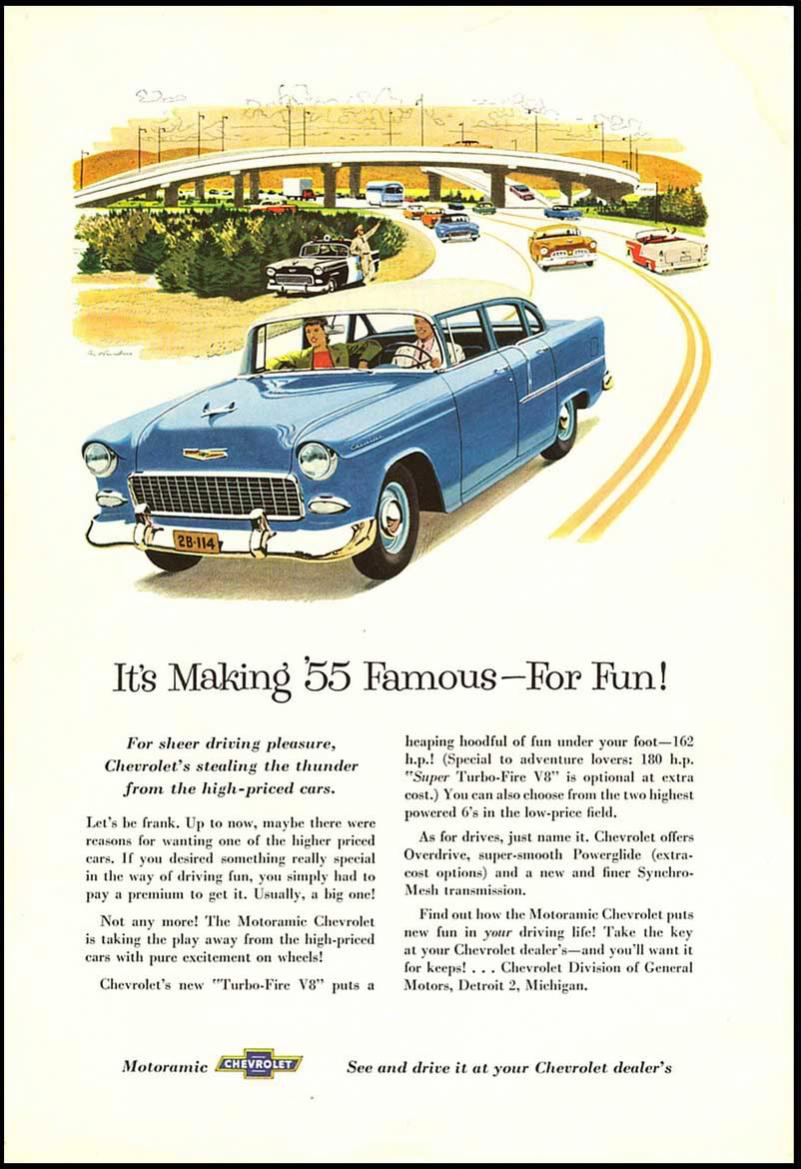 2B·114

It's Making '55 Famous—For Fun!

For sheer driving pleasure, Chevrolet's stealing the thunder from the high-priced cars.

Let's be frank. Up to now, maybe there were reasons for wanting one of the higher priced cars. If you desired something really special in the way of driving fun, you simply had to pay a premium to get it. Usually, a big one!

Not any more! The Motoramic Chevrolet is taking the play away from the high-priced cars with pure excitement on wheels!

Chevrolet's new "Turbo-Fire V8" puts a heaping hoodful of fun under your foot—162 h.p.! (Special to adventure lovers: 180 h.p. "Super Turbo-Fire V8" is optional at extra cost.) You can also choose from the two highest powered 6's in the low-price field.

As for drives, just name it. Chevrolet offers Overdrive, super-smooth Powerglide (extra-cost options) and a new and finer Synchro-Mesh transmission.

Find out how the Motoramic Chevrolet puts new fun in your driving life! Take the key at your Chevrolet dealer's—and you'll want it for keeps! . . . Chevrolet Division of General Motors, Detroit 2, Michigan.

Motoramic CHEVROLET See and drive it at your Chevrolet dealer's